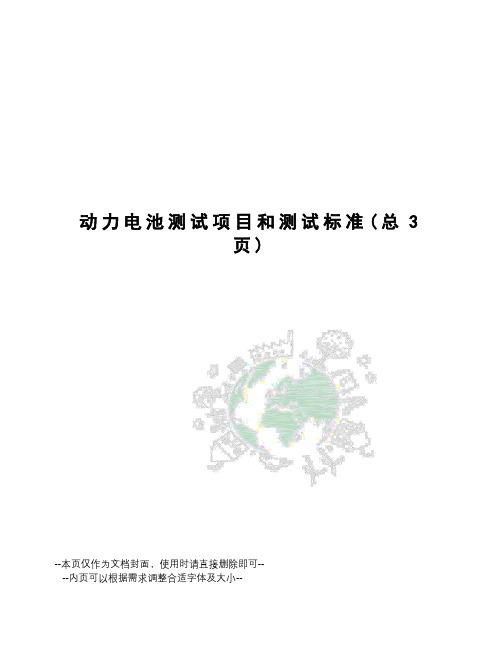 动力电池测试项目和测试标准（总 3 页）

--本页仅作为文档封面，使用时请直接删除即可--
--内页可以根据需求调整合适字体及大小--